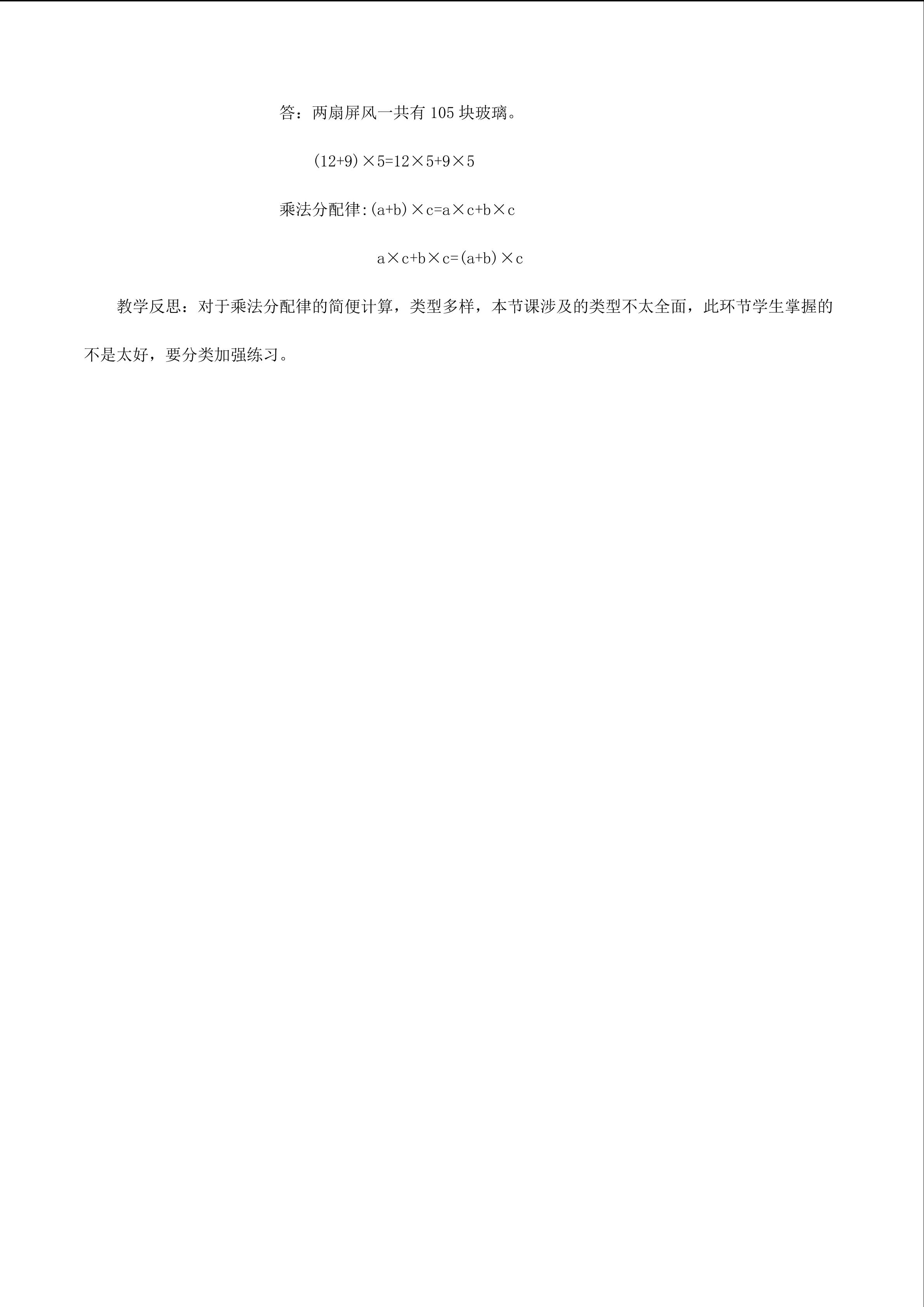 答：两扇屏风一共有105块玻璃。

$(12+9)\times5=12\times5+9\times5$

乘法分配律:$(a+b)\times c=a\times c+b\times c$

$a\times c+b\times c=(a+b)\times c$

教学反思：对于乘法分配律的简便计算，类型多样，本节课涉及的类型不太全面，此环节学生掌握的不是太好，要分类加强练习。